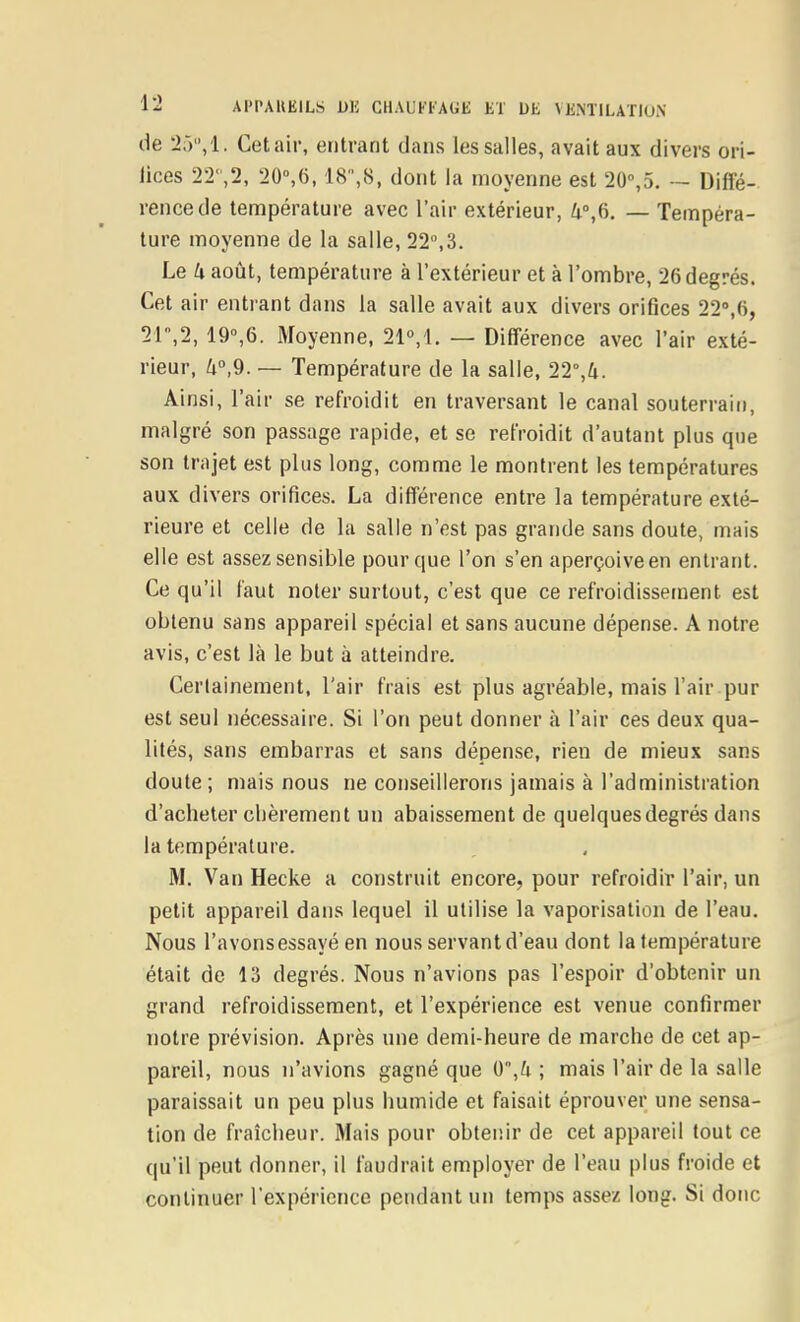 12 APPAREILS DE CHAUFFAGE ET DE VENTILATION

de 25°,1. Cet air, entrant dans les salles, avait aux divers orifices 22°,2, 20°,6, 18°,8, dont la moyenne est 20°,5. — Différence de température avec l'air extérieur, 4°,6. — Température moyenne de la salle, 22°,3.

Le 4 août, température à l'extérieur et à l'ombre, 26 degrés. Cet air entrant dans la salle avait aux divers orifices 22°,6, 21°,2, 19°,6. Moyenne, 21°,1. — Différence avec l'air extérieur, 4°,9. — Température de la salle, 22°,4.

Ainsi, l'air se refroidit en traversant le canal souterrain, malgré son passage rapide, et se refroidit d'autant plus que son trajet est plus long, comme le montrent les températures aux divers orifices. La différence entre la température extérieure et celle de la salle n'est pas grande sans doute, mais elle est assez sensible pour que l'on s'en aperçoive en entrant. Ce qu'il faut noter surtout, c'est que ce refroidissement est obtenu sans appareil spécial et sans aucune dépense. A notre avis, c'est là le but à atteindre.

Certainement, l'air frais est plus agréable, mais l'air pur est seul nécessaire. Si l'on peut donner à l'air ces deux qualités, sans embarras et sans dépense, rien de mieux sans doute ; mais nous ne conseillerons jamais à l'administration d'acheter chèrement un abaissement de quelques degrés dans la température.

M. Van Hecke a construit encore, pour refroidir l'air, un petit appareil dans lequel il utilise la vaporisation de l'eau. Nous l'avons essayé en nous servant d'eau dont la température était de 13 degrés. Nous n'avions pas l'espoir d'obtenir un grand refroidissement, et l'expérience est venue confirmer notre prévision. Après une demi-heure de marche de cet appareil, nous n'avions gagné que 0°,4 ; mais l'air de la salle paraissait un peu plus humide et faisait éprouver une sensation de fraîcheur. Mais pour obtenir de cet appareil tout ce qu'il peut donner, il faudrait employer de l'eau plus froide et continuer l'expérience pendant un temps assez long. Si donc